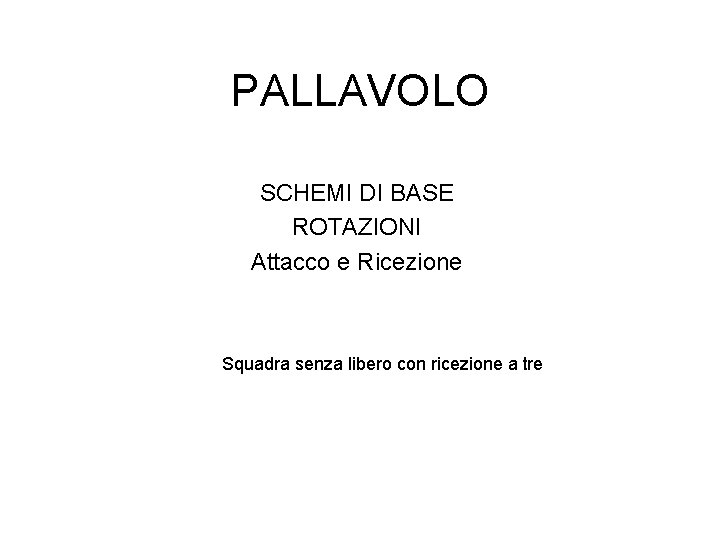 PALLAVOLO

SCHEMI DI BASE
ROTAZIONI
Attacco e Ricezione

Squadra senza libero con ricezione a tre